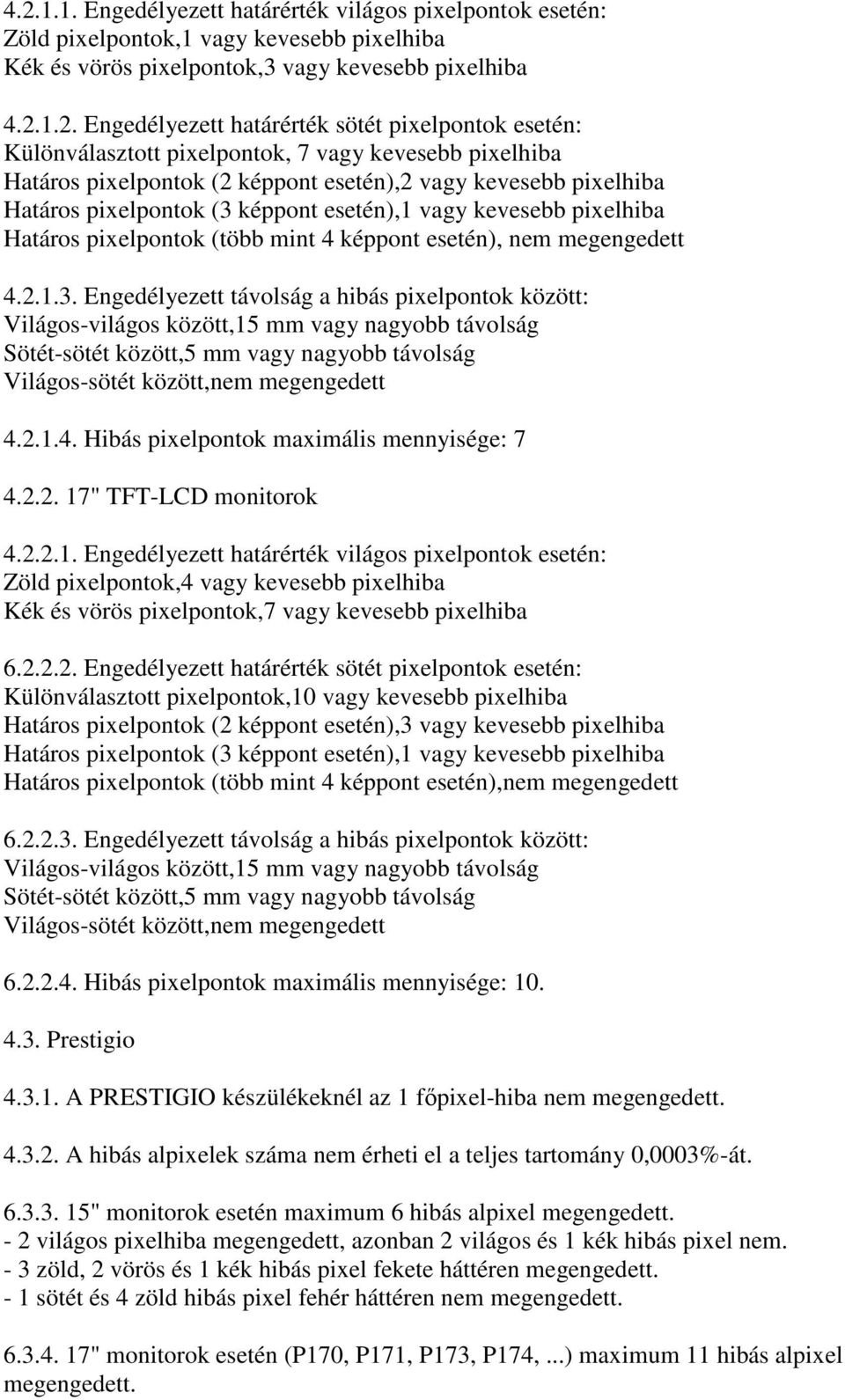 4.2.1.1. Engedélyezett határérték világos pixelpontok esetén:
Zöld pixelpontok,1 vagy kevesebb pixelhiba
Kék és vörös pixelpontok,3 vagy kevesebb pixelhiba

4.2.1.2. Engedélyezett határérték sötét pixelpontok esetén:
Különválasztott pixelpontok, 7 vagy kevesebb pixelhiba
Határos pixelpontok (2 képpont esetén),2 vagy kevesebb pixelhiba
Határos pixelpontok (3 képpont esetén),1 vagy kevesebb pixelhiba
Határos pixelpontok (több mint 4 képpont esetén), nem megengedett

4.2.1.3. Engedélyezett távolság a hibás pixelpontok között:
Világos-világos között,15 mm vagy nagyobb távolság
Sötét-sötét között,5 mm vagy nagyobb távolság
Világos-sötét között,nem megengedett

4.2.1.4. Hibás pixelpontok maximális mennyisége: 7

4.2.2. 17" TFT-LCD monitorok

4.2.2.1. Engedélyezett határérték világos pixelpontok esetén:
Zöld pixelpontok,4 vagy kevesebb pixelhiba
Kék és vörös pixelpontok,7 vagy kevesebb pixelhiba

6.2.2.2. Engedélyezett határérték sötét pixelpontok esetén:
Különválasztott pixelpontok,10 vagy kevesebb pixelhiba
Határos pixelpontok (2 képpont esetén),3 vagy kevesebb pixelhiba
Határos pixelpontok (3 képpont esetén),1 vagy kevesebb pixelhiba
Határos pixelpontok (több mint 4 képpont esetén),nem megengedett

6.2.2.3. Engedélyezett távolság a hibás pixelpontok között:
Világos-világos között,15 mm vagy nagyobb távolság
Sötét-sötét között,5 mm vagy nagyobb távolság
Világos-sötét között,nem megengedett

6.2.2.4. Hibás pixelpontok maximális mennyisége: 10.

4.3. Prestigio

4.3.1. A PRESTIGIO készülékeknél az 1 főpixel-hiba nem megengedett.

4.3.2. A hibás alpixelek száma nem érheti el a teljes tartomány 0,0003%-át.

6.3.3. 15" monitorok esetén maximum 6 hibás alpixel megengedett.
- 2 világos pixelhiba megengedett, azonban 2 világos és 1 kék hibás pixel nem.
- 3 zöld, 2 vörös és 1 kék hibás pixel fekete háttéren megengedett.
- 1 sötét és 4 zöld hibás pixel fehér háttéren nem megengedett.

6.3.4. 17" monitorok esetén (P170, P171, P173, P174, ...) maximum 11 hibás alpixel megengedett.